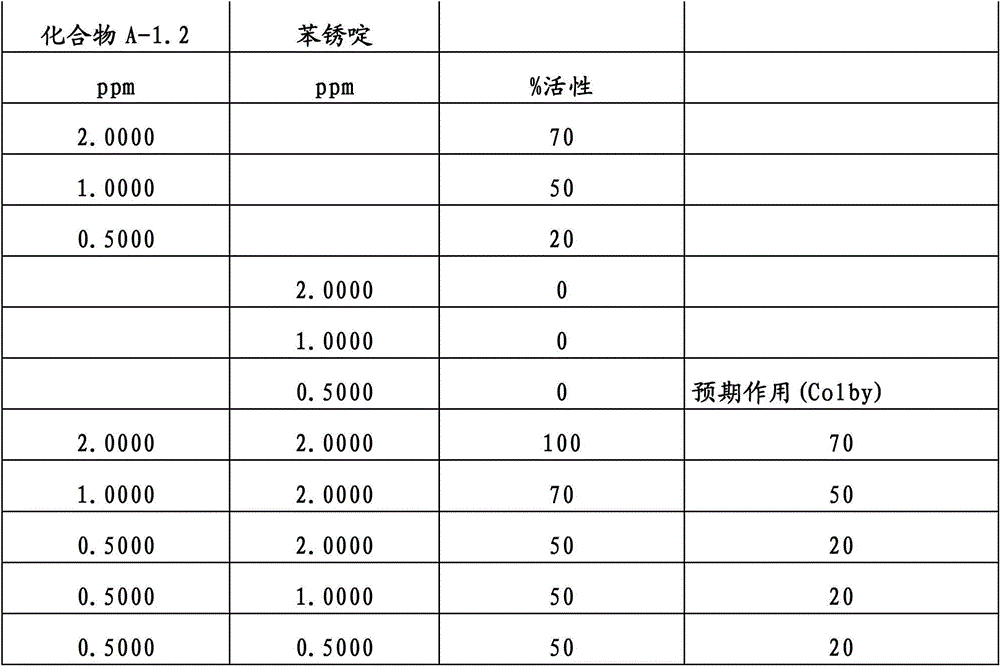 | 化合物 A-1.2 | 苯锈啶 | | |
|---|---|---|---|
| ppm | ppm | %活性 | |
| 2.0000 | | 70 | |
| 1.0000 | | 50 | |
| 0.5000 | | 20 | |
| | 2.0000 | 0 | |
| | 1.0000 | 0 | |
| | 0.5000 | 0 | 预期作用(Colby) |
| 2.0000 | 2.0000 | 100 | 70 |
| 1.0000 | 2.0000 | 70 | 50 |
| 0.5000 | 2.0000 | 50 | 20 |
| 0.5000 | 1.0000 | 50 | 20 |
| 0.5000 | 0.5000 | 50 | 20 |